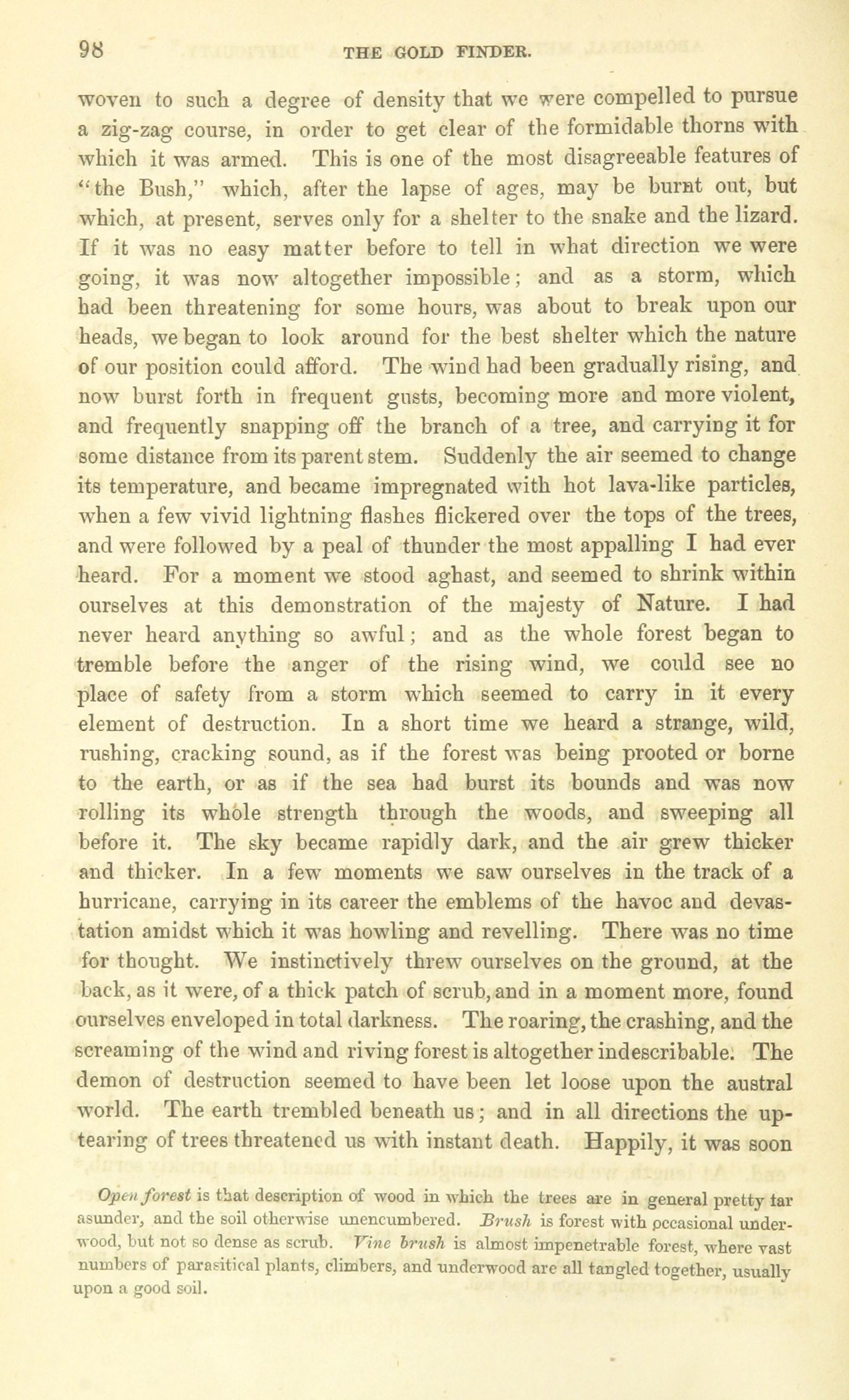 98 THE GOLD FINDER.

woven to such a degree of density that we were compelled to pursue a zig-zag course, in order to get clear of the formidable thorns with which it was armed. This is one of the most disagreeable features of "the Bush," which, after the lapse of ages, may be burnt out, but which, at present, serves only for a shelter to the snake and the lizard. If it was no easy matter before to tell in what direction we were going, it was now altogether impossible; and as a storm, which had been threatening for some hours, was about to break upon our heads, we began to look around for the best shelter which the nature of our position could afford. The wind had been gradually rising, and now burst forth in frequent gusts, becoming more and more violent, and frequently snapping off the branch of a tree, and carrying it for some distance from its parent stem. Suddenly the air seemed to change its temperature, and became impregnated with hot lava-like particles, when a few vivid lightning flashes flickered over the tops of the trees, and were followed by a peal of thunder the most appalling I had ever heard. For a moment we stood aghast, and seemed to shrink within ourselves at this demonstration of the majesty of Nature. I had never heard anything so awful; and as the whole forest began to tremble before the anger of the rising wind, we could see no place of safety from a storm which seemed to carry in it every element of destruction. In a short time we heard a strange, wild, rushing, cracking sound, as if the forest was being prooted or borne to the earth, or as if the sea had burst its bounds and was now rolling its whole strength through the woods, and sweeping all before it. The sky became rapidly dark, and the air grew thicker and thicker. In a few moments we saw ourselves in the track of a hurricane, carrying in its career the emblems of the havoc and devastation amidst which it was howling and revelling. There was no time for thought. We instinctively threw ourselves on the ground, at the back, as it were, of a thick patch of scrub, and in a moment more, found ourselves enveloped in total darkness. The roaring, the crashing, and the screaming of the wind and riving forest is altogether indescribable. The demon of destruction seemed to have been let loose upon the austral world. The earth trembled beneath us; and in all directions the uptearing of trees threatened us with instant death. Happily, it was soon

Open forest is that description of wood in which the trees are in general pretty far asunder, and the soil otherwise unencumbered. Brush is forest with occasional underwood, but not so dense as scrub. Vine brush is almost impenetrable forest, where vast numbers of parasitical plants, climbers, and underwood are all tangled together, usually upon a good soil.